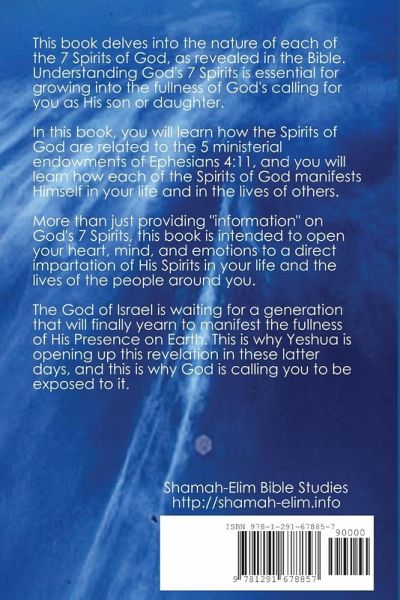 This book delves into the nature of each of the 7 Spirits of God, as revealed in the Bible. Understanding God's 7 Spirits is essential for growing into the fullness of God's calling for you as His son or daughter.

In this book, you will learn how the Spirits of God are related to the 5 ministerial endowments of Ephesians 4:11, and you will learn how each of the Spirits of God manifests Himself in your life and in the lives of others.

More than just providing "information" on God's 7 Spirits, this book is intended to open your heart, mind, and emotions to a direct impartation of His Spirits in your life and the lives of the people around you.

The God of Israel is waiting for a generation that will finally yearn to manifest the fullness of His Presence on Earth. This is why Yeshua is opening up this revelation in these latter days, and this is why God is calling you to be exposed to it.

Shamah-Elim Bible Studies
http://shamah-elim.info

ISBN 978-1-291-67885-7
90000
9 781291 678857